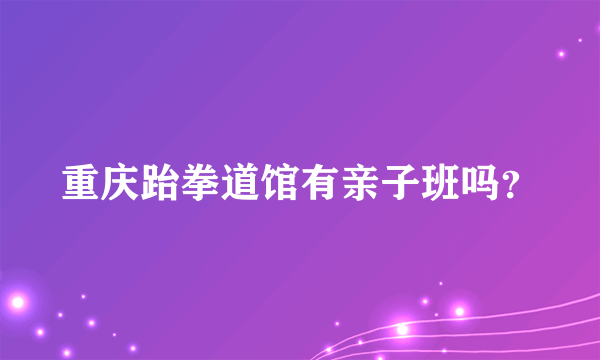 重庆跆拳道馆有亲子班吗？